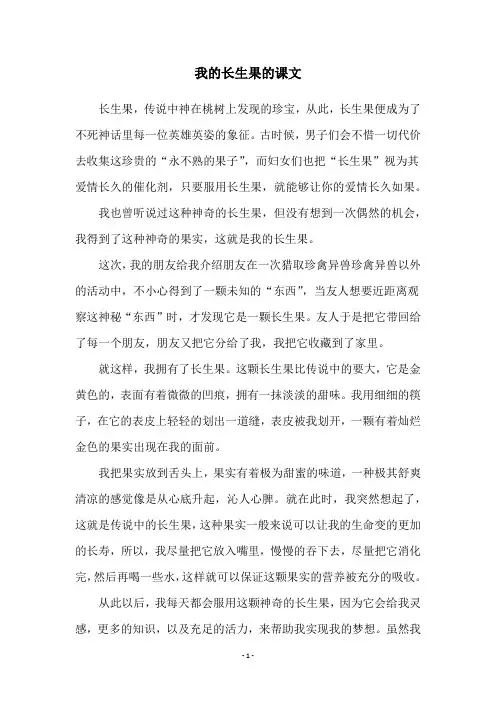 我的长生果的课文

长生果，传说中神在桃树上发现的珍宝，从此，长生果便成为了不死神话里每一位英雄英姿的象征。古时候，男子们会不惜一切代价去收集这珍贵的“永不熟的果子”，而妇女们也把“长生果”视为其爱情长久的催化剂，只要服用长生果，就能够让你的爱情长久如果。

我也曾听说过这种神奇的长生果，但没有想到一次偶然的机会，我得到了这种神奇的果实，这就是我的长生果。

这次，我的朋友给我介绍朋友在一次猎取珍禽异兽珍禽异兽以外的活动中，不小心得到了一颗未知的“东西”，当友人想要近距离观察这神秘“东西”时，才发现它是一颗长生果。友人于是把它带回给了每一个朋友，朋友又把它分给了我，我把它收藏到了家里。

就这样，我拥有了长生果。这颗长生果比传说中的要大，它是金黄色的，表面有着微微的凹痕，拥有一抹淡淡的甜味。我用细细的筷子，在它的表皮上轻轻的划出一道缝，表皮被我划开，一颗有着灿烂金色的果实出现在我的面前。

我把果实放到舌头上，果实有着极为甜蜜的味道，一种极其舒爽清凉的感觉像是从心底升起，沁人心脾。就在此时，我突然想起了，这就是传说中的长生果，这种果实一般来说可以让我的生命变的更加的长寿，所以，我尽量把它放入嘴里，慢慢的吞下去，尽量把它消化完，然后再喝一些水，这样就可以保证这颗果实的营养被充分的吸收。

从此以后，我每天都会服用这颗神奇的长生果，因为它会给我灵感，更多的知识，以及充足的活力，来帮助我实现我的梦想。虽然我

- 1 -